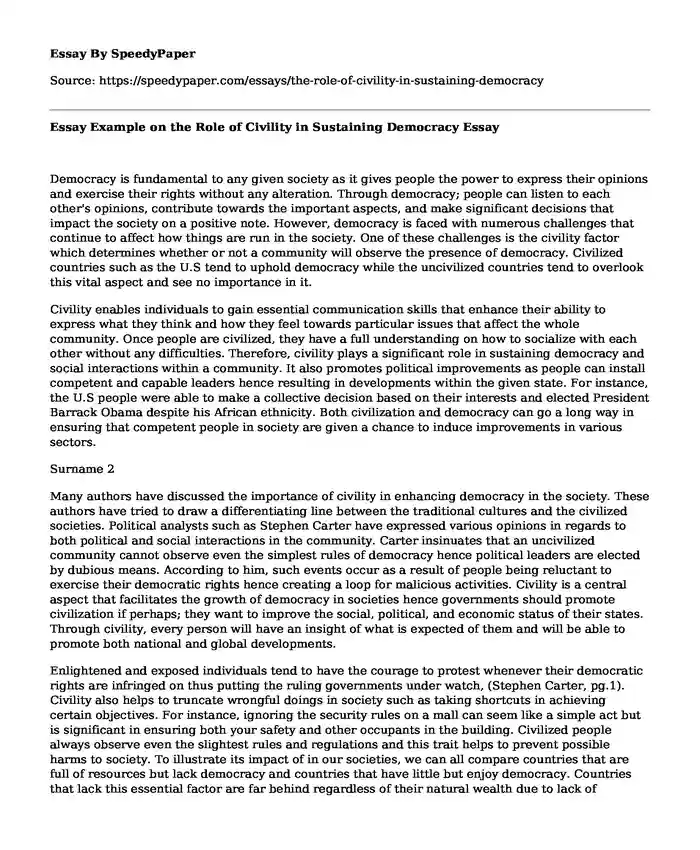 Essay By SpeedyPaper

Source: https://speedypaper.com/essays/the-role-of-civility-in-sustaining-democracy

Essay Example on the Role of Civility in Sustaining Democracy Essay

Democracy is fundamental to any given society as it gives people the power to express their opinions and exercise their rights without any alteration. Through democracy; people can listen to each other's opinions, contribute towards the important aspects, and make significant decisions that impact the society on a positive note. However, democracy is faced with numerous challenges that continue to affect how things are run in the society. One of these challenges is the civility factor which determines whether or not a community will observe the presence of democracy. Civilized countries such as the U.S tend to uphold democracy while the uncivilized countries tend to overlook this vital aspect and see no importance in it.

Civility enables individuals to gain essential communication skills that enhance their ability to express what they think and how they feel towards particular issues that affect the whole community. Once people are civilized, they have a full understanding on how to socialize with each other without any difficulties. Therefore, civility plays a significant role in sustaining democracy and social interactions within a community. It also promotes political improvements as people can install competent and capable leaders hence resulting in developments within the given state. For instance, the U.S people were able to make a collective decision based on their interests and elected President Barrack Obama despite his African ethnicity. Both civilization and democracy can go a long way in ensuring that competent people in society are given a chance to induce improvements in various sectors.

Surname 2

Many authors have discussed the importance of civility in enhancing democracy in the society. These authors have tried to draw a differentiating line between the traditional cultures and the civilized societies. Political analysts such as Stephen Carter have expressed various opinions in regards to both political and social interactions in the community. Carter insinuates that an uncivilized community cannot observe even the simplest rules of democracy hence political leaders are elected by dubious means. According to him, such events occur as a result of people being reluctant to exercise their democratic rights hence creating a loop for malicious activities. Civility is a central aspect that facilitates the growth of democracy in societies hence governments should promote civilization if perhaps; they want to improve the social, political, and economic status of their states. Through civility, every person will have an insight of what is expected of them and will be able to promote both national and global developments.

Enlightened and exposed individuals tend to have the courage to protest whenever their democratic rights are infringed on thus putting the ruling governments under watch, (Stephen Carter, pg.1). Civility also helps to truncate wrongful doings in society such as taking shortcuts in achieving certain objectives. For instance, ignoring the security rules on a mall can seem like a simple act but is significant in ensuring both your safety and other occupants in the building. Civilized people always observe even the slightest rules and regulations and this trait helps to prevent possible harms to society. To illustrate its impact of in our societies, we can all compare countries that are full of resources but lack democracy and countries that have little but enjoy democracy. Countries that lack this essential factor are far behind regardless of their natural wealth due to lack of